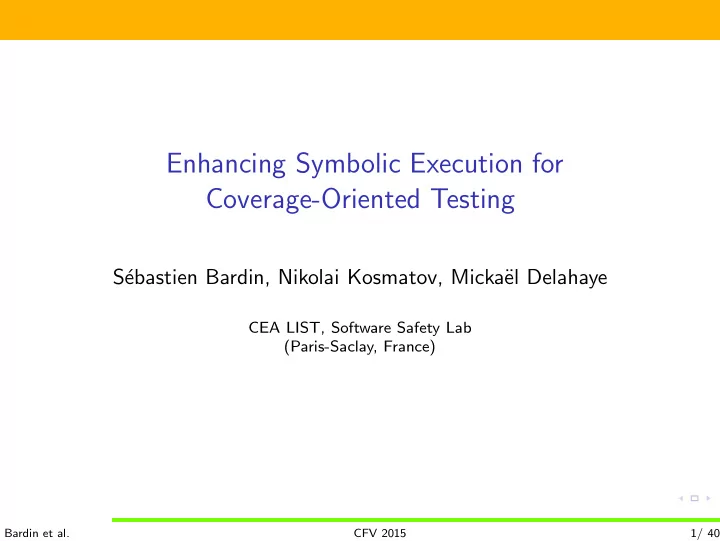 Enhancing Symbolic Execution for Coverage-Oriented Testing

Sébastien Bardin, Nikolai Kosmatov, Mickaël Delahaye

CEA LIST, Software Safety Lab
(Paris-Saclay, France)

Bardin et al.    CFV 2015    1/ 40